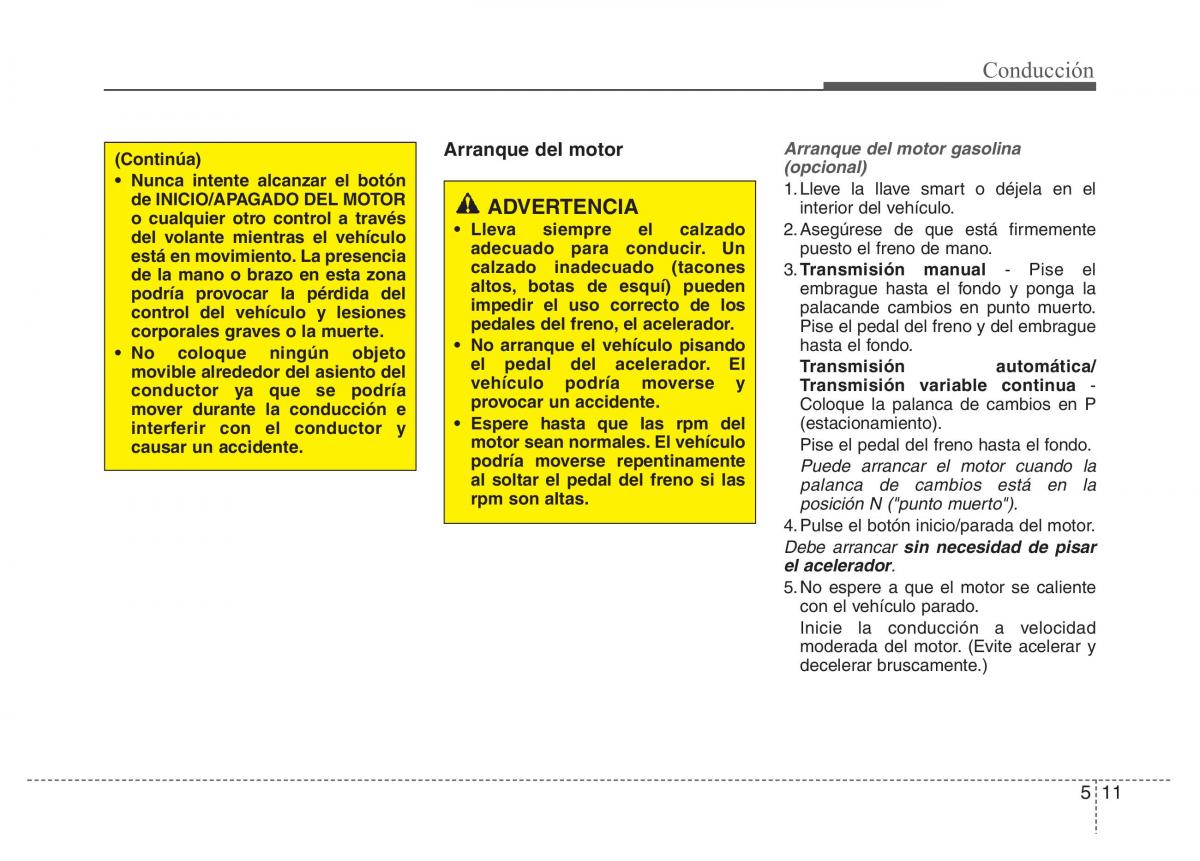 Conducción

(Continúa)
• Nunca intente alcanzar el botón de INICIO/APAGADO DEL MOTOR o cualquier otro control a través del volante mientras el vehículo está en movimiento. La presencia de la mano o brazo en esta zona podría provocar la pérdida del control del vehículo y lesiones corporales graves o la muerte.
• No coloque ningún objeto movible alrededor del asiento del conductor ya que se podría mover durante la conducción e interferir con el conductor y causar un accidente.

Arranque del motor

ADVERTENCIA
• Lleva siempre el calzado adecuado para conducir. Un calzado inadecuado (tacones altos, botas de esquí) pueden impedir el uso correcto de los pedales del freno, el acelerador.
• No arranque el vehículo pisando el pedal del acelerador. El vehículo podría moverse y provocar un accidente.
• Espere hasta que las rpm del motor sean normales. El vehículo podría moverse repentinamente al soltar el pedal del freno si las rpm son altas.

Arranque del motor gasolina (opcional)
1. Lleve la llave smart o déjela en el interior del vehículo.
2. Asegúrese de que está firmemente puesto el freno de mano.
3. Transmisión manual - Pise el embrague hasta el fondo y ponga la palacande cambios en punto muerto. Pise el pedal del freno y del embrague hasta el fondo.
Transmisión automática/ Transmisión variable continua - Coloque la palanca de cambios en P (estacionamiento).
Pise el pedal del freno hasta el fondo.
Puede arrancar el motor cuando la palanca de cambios está en la posición N ("punto muerto").
4. Pulse el botón inicio/parada del motor.
Debe arrancar sin necesidad de pisar el acelerador.
5. No espere a que el motor se caliente con el vehículo parado.
Inicie la conducción a velocidad moderada del motor. (Evite acelerar y decelerar bruscamente.)

5 11